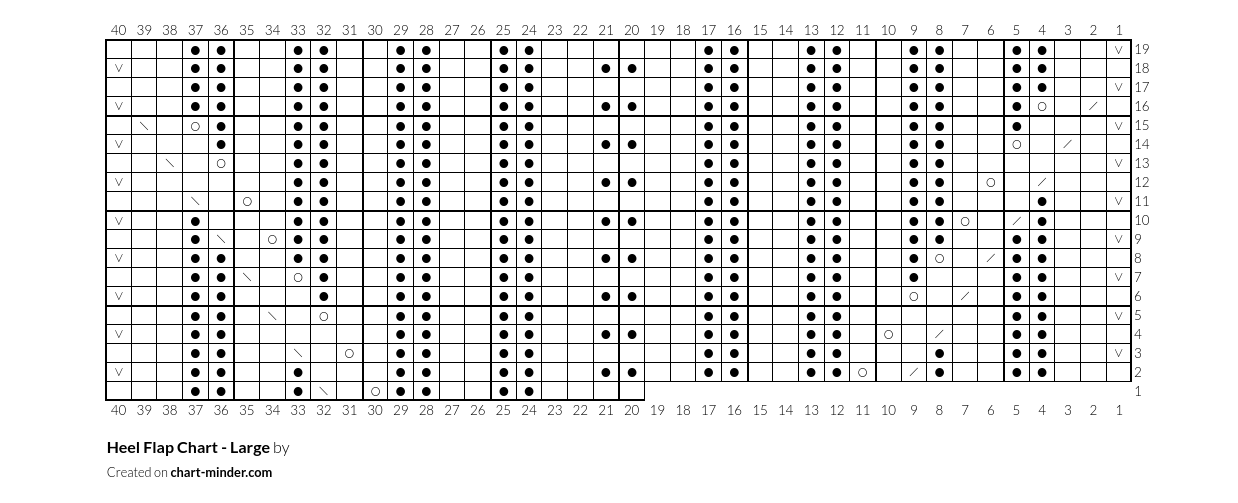 40 39 38 37 36 35 34 33 32 31 30 29 28 27 26 25 24 23 22 21 20 19 18 17 16 15 14 13 12 11 10 9 8 7 6 5 4 3 2 1

19
18
17
16
15
14
13
12
11
10
9
8
7
6
5
4
3
2
1

40 39 38 37 36 35 34 33 32 31 30 29 28 27 26 25 24 23 22 21 20 19 18 17 16 15 14 13 12 11 10 9 8 7 6 5 4 3 2 1

Heel Flap Chart - Large by

Created on chart-minder.com